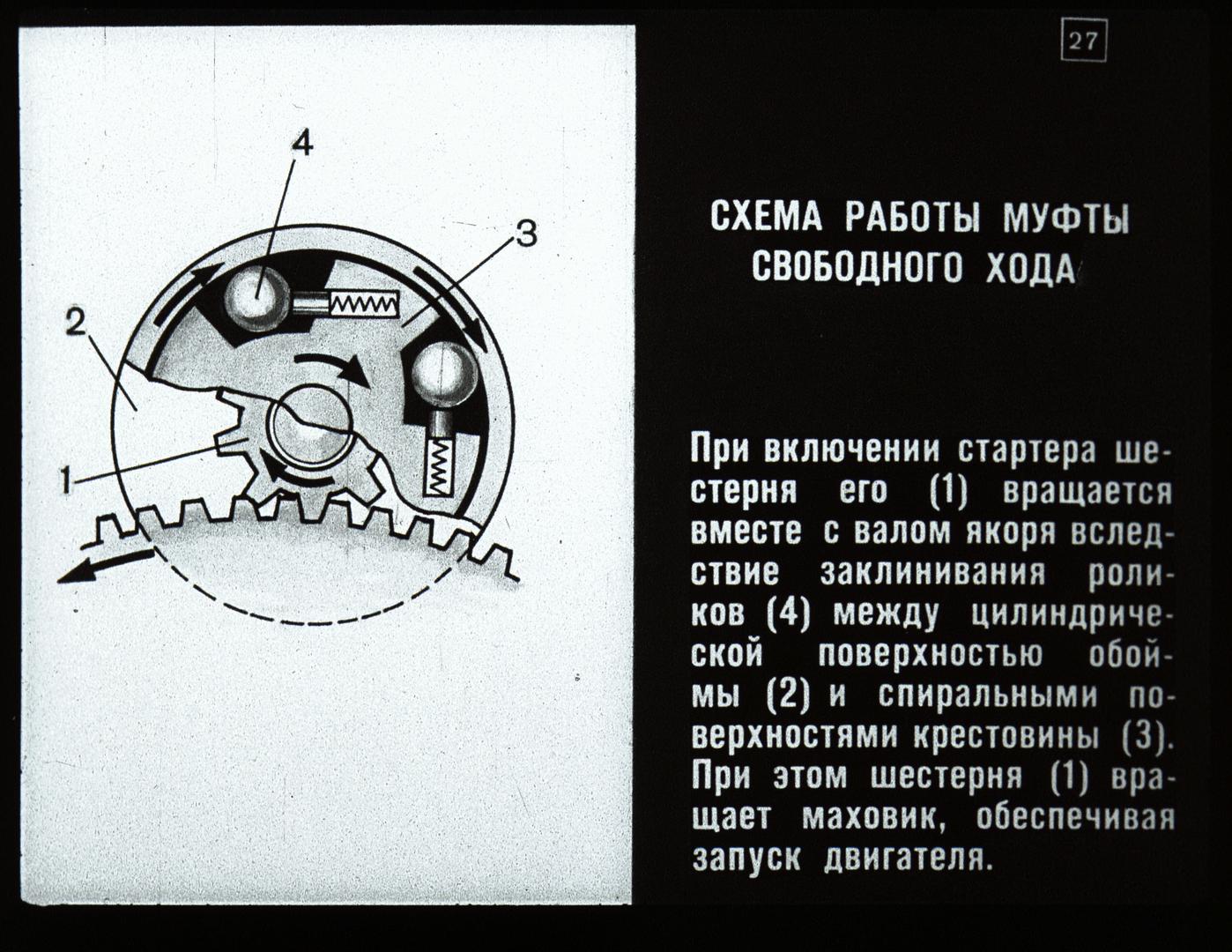 4

3

2

1

27

СХЕМА РАБОТЫ МУФТЫ СВОБОДНОГО ХОДА

При включении стартера шестерня его (1) вращается вместе с валом якоря вследствие заклинивания роликов (4) между цилиндрической поверхностью обоймы (2) и спиральными поверхностями крестовины (3). При этом шестерня (1) вращает маховик, обеспечивая запуск двигателя.